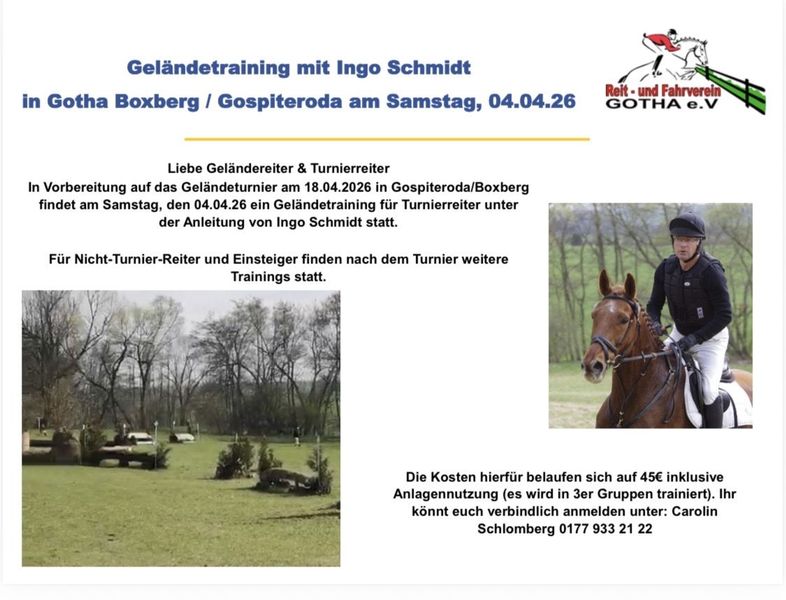 Geländetraining mit Ingo Schmidt
in Gotha Boxberg / Gospiteroda am Samstag, 04.04.26

Reit - und Fahrverein
GOTHA e.V

Liebe Geländereiter & Turnierreiter
In Vorbereitung auf das Geländeturnier am 18.04.2026 in Gospiteroda/Boxberg findet am Samstag, den 04.04.26 ein Geländetraining für Turnierreiter unter der Anleitung von Ingo Schmidt statt.

Für Nicht-Turnier-Reiter und Einsteiger finden nach dem Turnier weitere Trainings statt.

Die Kosten hierfür belaufen sich auf 45€ inklusive Anlagennutzung (es wird in 3er Gruppen trainiert). Ihr könnt euch verbindlich anmelden unter: Carolin Schlomberg 0177 933 21 22